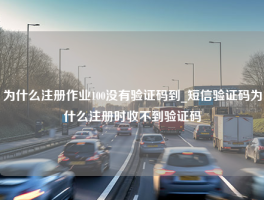 为什么注册作业100没有验证码到_短信验证码为什么注册时收不到验证码